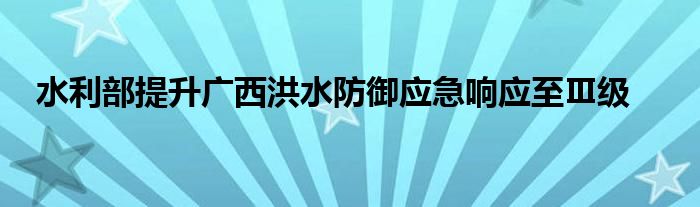 水利部提升广西洪水防御应急响应至Ⅲ级